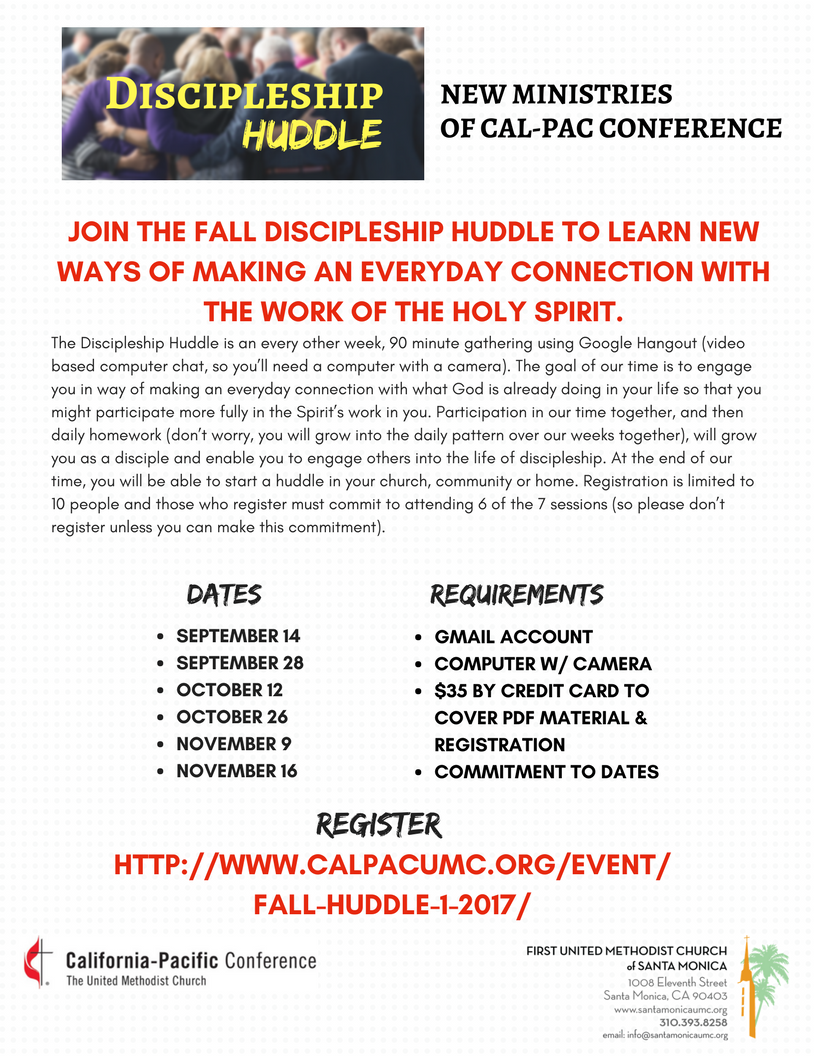 DISCIPLESHIP
HUDDLE

NEW MINISTRIES
OF CAL-PAC CONFERENCE

JOIN THE FALL DISCIPLESHIP HUDDLE TO LEARN NEW WAYS OF MAKING AN EVERYDAY CONNECTION WITH THE WORK OF THE HOLY SPIRIT.

The Discipleship Huddle is an every other week, 90 minute gathering using Google Hangout (video based computer chat, so you'll need a computer with a camera). The goal of our time is to engage you in way of making an everyday connection with what God is already doing in your life so that you might participate more fully in the Spirit's work in you. Participation in our time together, and then daily homework (don't worry, you will grow into the daily pattern over our weeks together), will grow you as a disciple and enable you to engage others into the life of discipleship. At the end of our time, you will be able to start a huddle in your church, community or home. Registration is limited to 10 people and those who register must commit to attending 6 of the 7 sessions (so please don't register unless you can make this commitment).

DATES
• SEPTEMBER 14
• SEPTEMBER 28
• OCTOBER 12
• OCTOBER 26
• NOVEMBER 9
• NOVEMBER 16

REQUIREMENTS
• GMAIL ACCOUNT
• COMPUTER W/ CAMERA
• $35 BY CREDIT CARD TO COVER PDF MATERIAL & REGISTRATION
• COMMITMENT TO DATES

REGISTER
HTTP://WWW.CALPACUMC.ORG/EVENT/
FALL-HUDDLE-1-2017/

California-Pacific Conference
The United Methodist Church

FIRST UNITED METHODIST CHURCH
of SANTA MONICA
1008 Eleventh Street
Santa Monica, CA 90403
www.santamonicaumc.org
310.393.8258
email: info@santamonicaumc.org